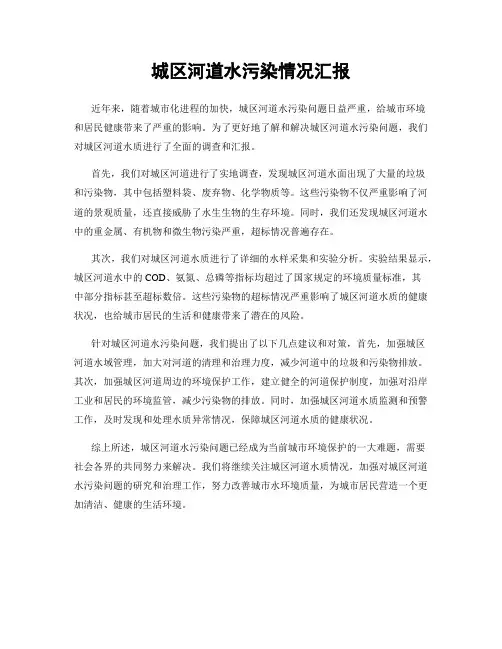 城区河道水污染情况汇报

近年来，随着城市化进程的加快，城区河道水污染问题日益严重，给城市环境和居民健康带来了严重的影响。为了更好地了解和解决城区河道水污染问题，我们对城区河道水质进行了全面的调查和汇报。

首先，我们对城区河道进行了实地调查，发现城区河道水面出现了大量的垃圾和污染物，其中包括塑料袋、废弃物、化学物质等。这些污染物不仅严重影响了河道的景观质量，还直接威胁了水生生物的生存环境。同时，我们还发现城区河道水中的重金属、有机物和微生物污染严重，超标情况普遍存在。

其次，我们对城区河道水质进行了详细的水样采集和实验分析。实验结果显示，城区河道水中的COD、氨氮、总磷等指标均超过了国家规定的环境质量标准，其中部分指标甚至超标数倍。这些污染物的超标情况严重影响了城区河道水质的健康状况，也给城市居民的生活和健康带来了潜在的风险。

针对城区河道水污染问题，我们提出了以下几点建议和对策，首先，加强城区河道水域管理，加大对河道的清理和治理力度，减少河道中的垃圾和污染物排放。其次，加强城区河道周边的环境保护工作，建立健全的河道保护制度，加强对沿岸工业和居民的环境监管，减少污染物的排放。同时，加强城区河道水质监测和预警工作，及时发现和处理水质异常情况，保障城区河道水质的健康状况。

综上所述，城区河道水污染问题已经成为当前城市环境保护的一大难题，需要社会各界的共同努力来解决。我们将继续关注城区河道水质情况，加强对城区河道水污染问题的研究和治理工作，努力改善城市水环境质量，为城市居民营造一个更加清洁、健康的生活环境。